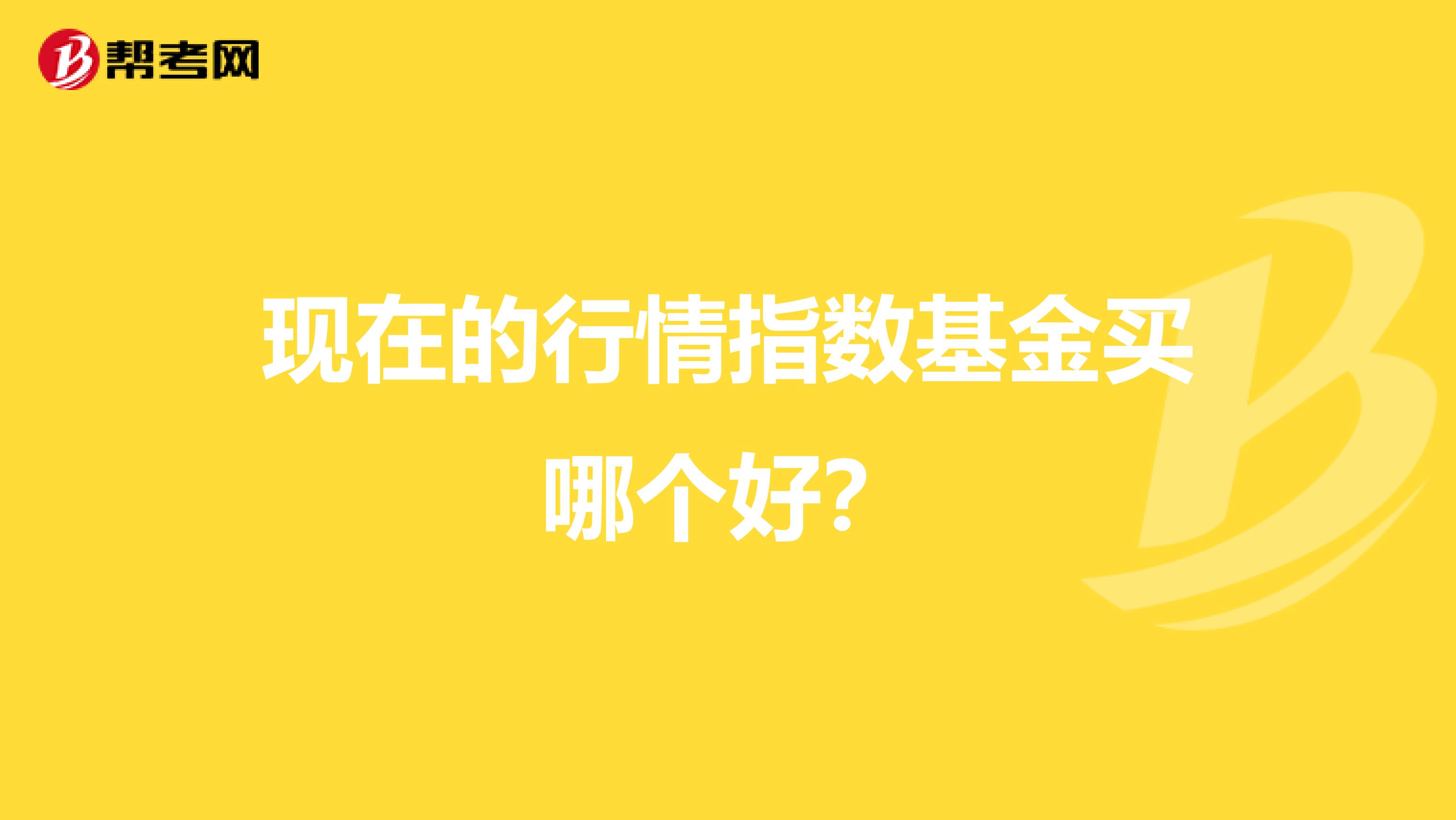 帮考网

现在的行情指数基金买哪个好?